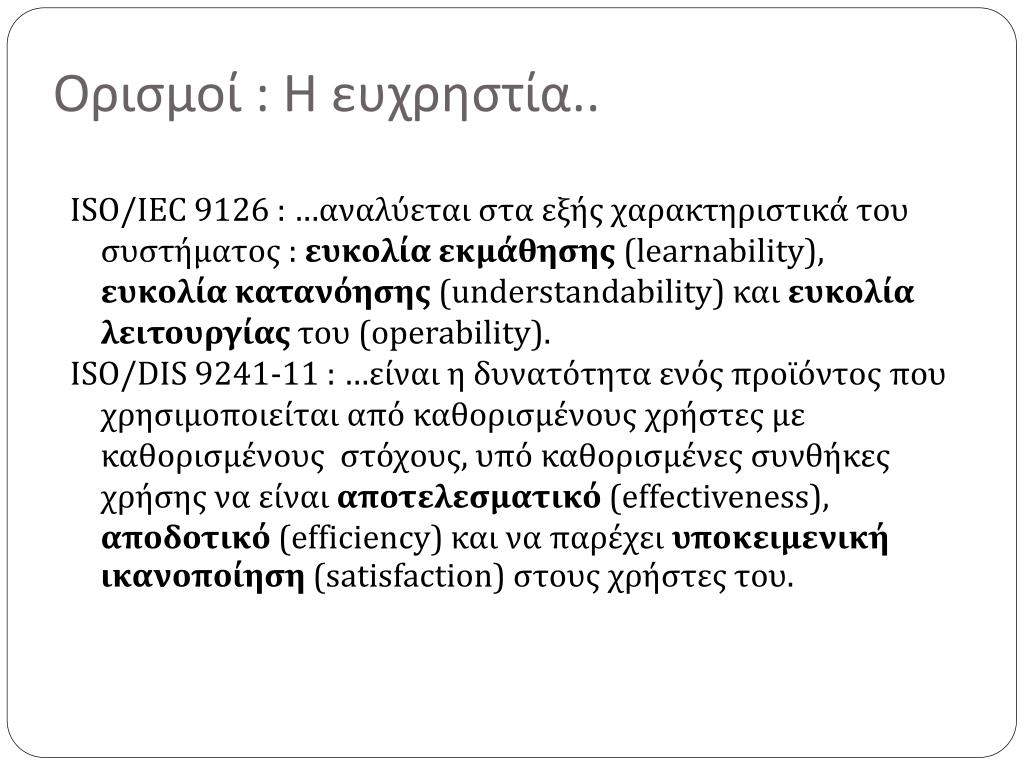 Ορισμοί : Η ευχρηστία..

ISO/IEC 9126 : …αναλύεται στα εξής χαρακτηριστικά του συστήματος : ευκολία εκμάθησης (learnability), ευκολία κατανόησης (understandability) και ευκολία λειτουργίας του (operability).

ISO/DIS 9241-11 : …είναι η δυνατότητα ενός προϊόντος που χρησιμοποιείται από καθορισμένους χρήστες με καθορισμένους στόχους, υπό καθορισμένες συνθήκες χρήσης να είναι αποτελεσματικό (effectiveness), αποδοτικό (efficiency) και να παρέχει υποκειμενική ικανοποίηση (satisfaction) στους χρήστες του.